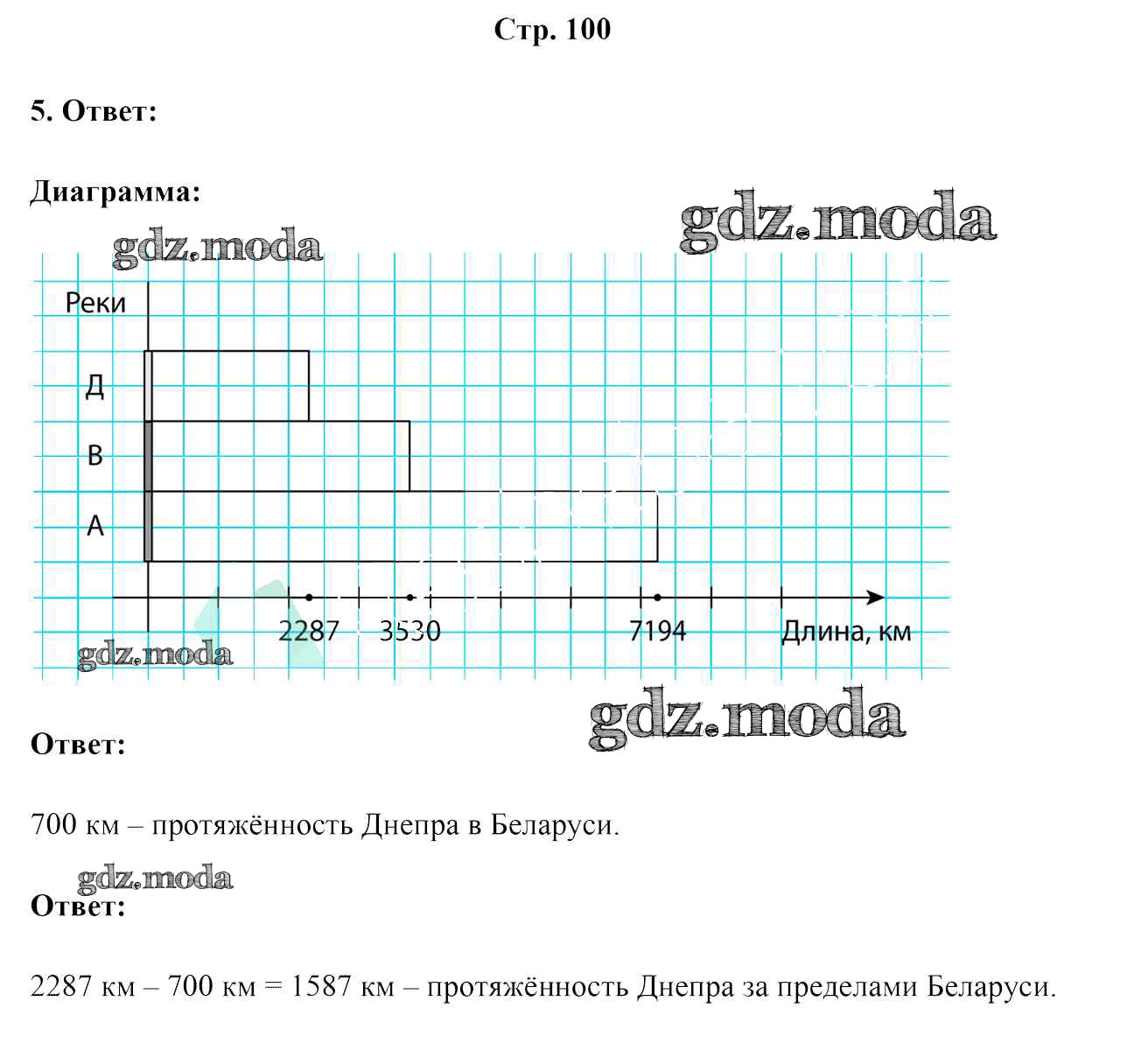 Стр. 100

5. Ответ:

Диаграмма:

gdz.moda

gdz.moda

Реки

Д

В

А

2287 3530 7194 Длина, км

gdz.moda

gdz.moda

Ответ:

700 км – протяжённость Днепра в Беларуси.

gdz.moda

Ответ:

2287 км – 700 км = 1587 км – протяжённость Днепра за пределами Беларуси.